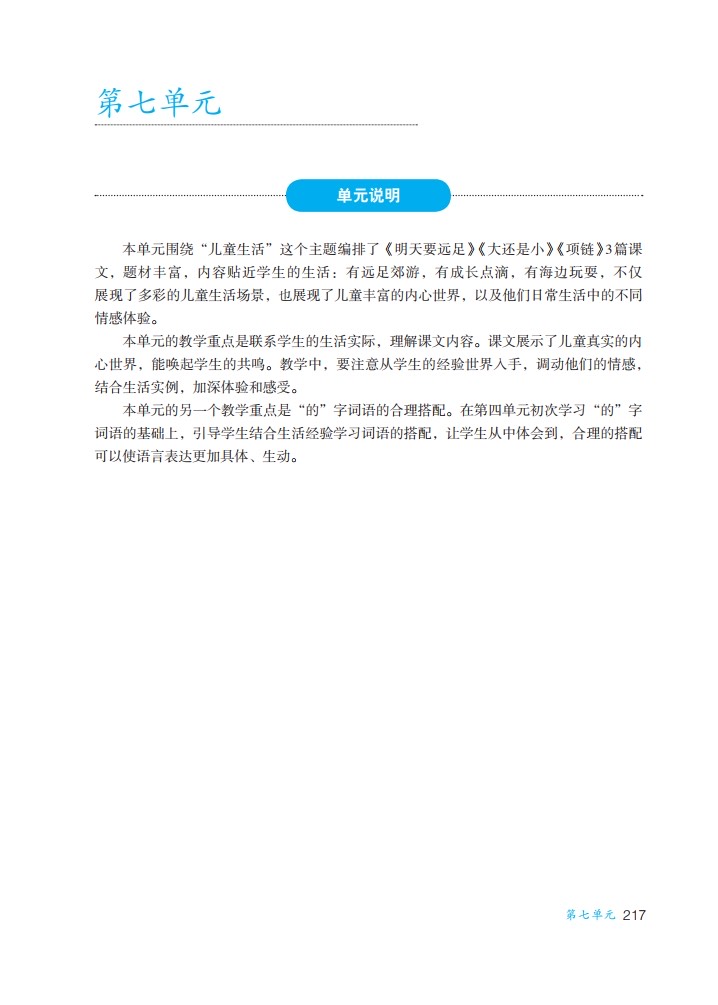 第七单元

单元说明

本单元围绕“儿童生活”这个主题编排了《明天要远足》《大还是小》《项链》3篇课文，题材丰富，内容贴近学生的生活：有远足郊游，有成长点滴，有海边玩耍，不仅展现了多彩的儿童生活场景，也展现了儿童丰富的内心世界，以及他们日常生活中的不同情感体验。

本单元的教学重点是联系学生的生活实际，理解课文内容。课文展示了儿童真实的内心世界，能唤起学生的共鸣。教学中，要注意从学生的经验世界入手，调动他们的情感，结合生活实例，加深体验和感受。

本单元的另一个教学重点是“的”字词语的合理搭配。在第四单元初次学习“的”字词语的基础上，引导学生结合生活经验学习词语的搭配，让学生从中体会到，合理的搭配可以使语言表达更加具体、生动。

第七单元 217